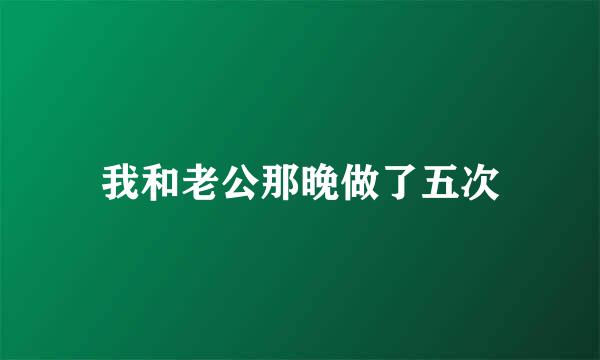 我和老公那晚做了五次